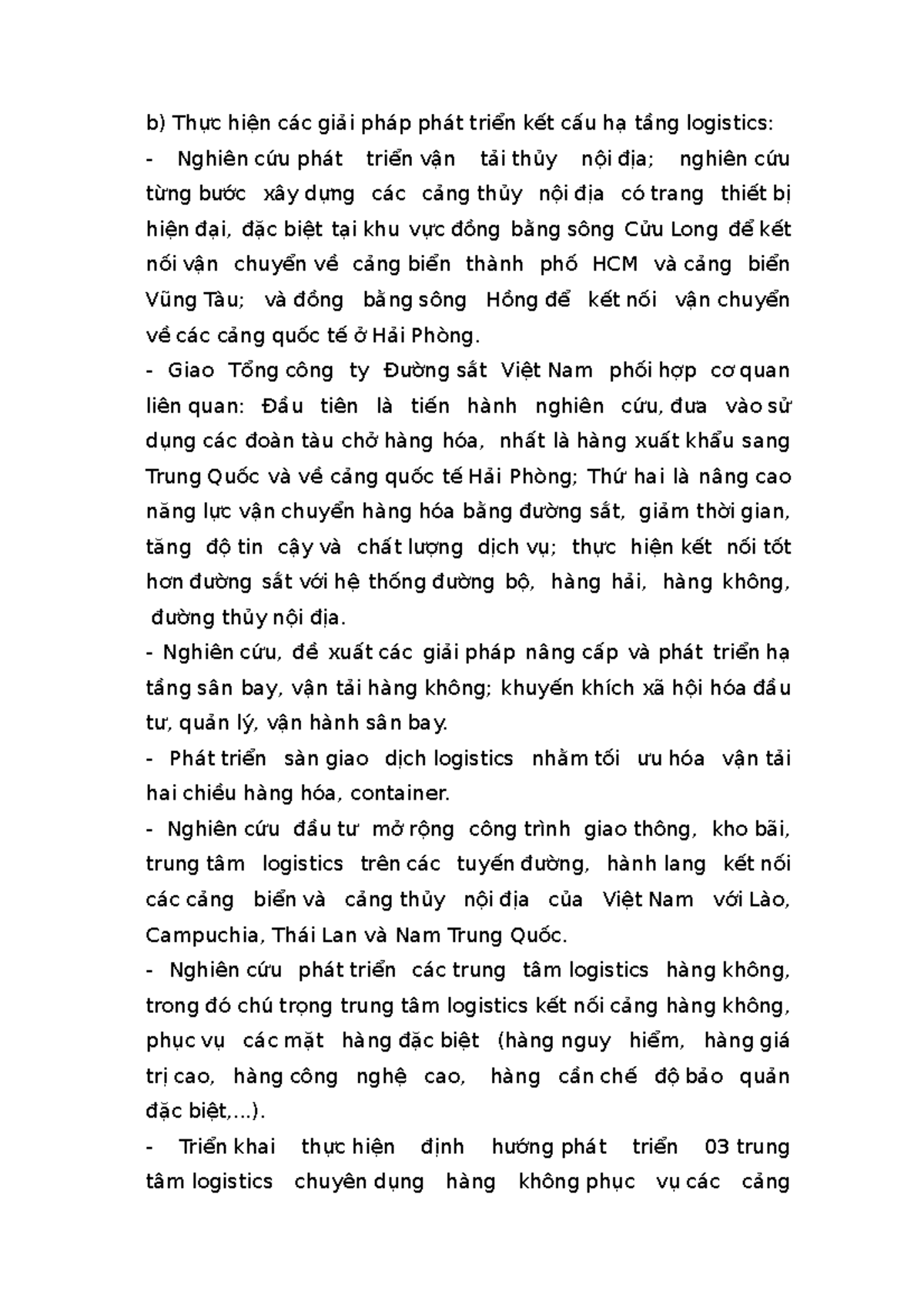 b) Thực hiện các giải pháp phát triển kết cấu hạ tầng logistics:
- Nghiên cứu phát triển vận tải thủy nội địa; nghiên cứu từng bước xây dựng các cảng thủy nội địa có trang thiết bị hiện đại, đặc biệt tại khu vực đồng bằng sông Cửu Long để kết nối vận chuyển về cảng biển thành phố HCM và cảng biển Vũng Tàu; và đồng bằng sông Hồng để kết nối vận chuyển về các cảng quốc tế ở Hải Phòng.
- Giao Tổng công ty Đường sắt Việt Nam phối hợp cơ quan liên quan: Đầu tiên là tiến hành nghiên cứu, đưa vào sử dụng các đoàn tàu chở hàng hóa, nhất là hàng xuất khẩu sang Trung Quốc và về cảng quốc tế Hải Phòng; Thứ hai là nâng cao năng lực vận chuyển hàng hóa bằng đường sắt, giảm thời gian, tăng độ tin cậy và chất lượng dịch vụ; thực hiện kết nối tốt hơn đường sắt với hệ thống đường bộ, hàng hải, hàng không, đường thủy nội địa.
- Nghiên cứu, đề xuất các giải pháp nâng cấp và phát triển hạ tầng sân bay, vận tải hàng không; khuyến khích xã hội hóa đầu tư, quản lý, vận hành sân bay.
- Phát triển sàn giao dịch logistics nhằm tối ưu hóa vận tải hai chiều hàng hóa, container.
- Nghiên cứu đầu tư mở rộng công trình giao thông, kho bãi, trung tâm logistics trên các tuyến đường, hành lang kết nối các cảng biển và cảng thủy nội địa của Việt Nam với Lào, Campuchia, Thái Lan và Nam Trung Quốc.
- Nghiên cứu phát triển các trung tâm logistics hàng không, trong đó chú trọng trung tâm logistics kết nối cảng hàng không, phục vụ các mặt hàng đặc biệt (hàng nguy hiểm, hàng giá trị cao, hàng công nghệ cao, hàng cần chế độ bảo quản đặc biệt,...).
- Triển khai thực hiện định hướng phát triển 03 trung tâm logistics chuyên dụng hàng không phục vụ các cảng